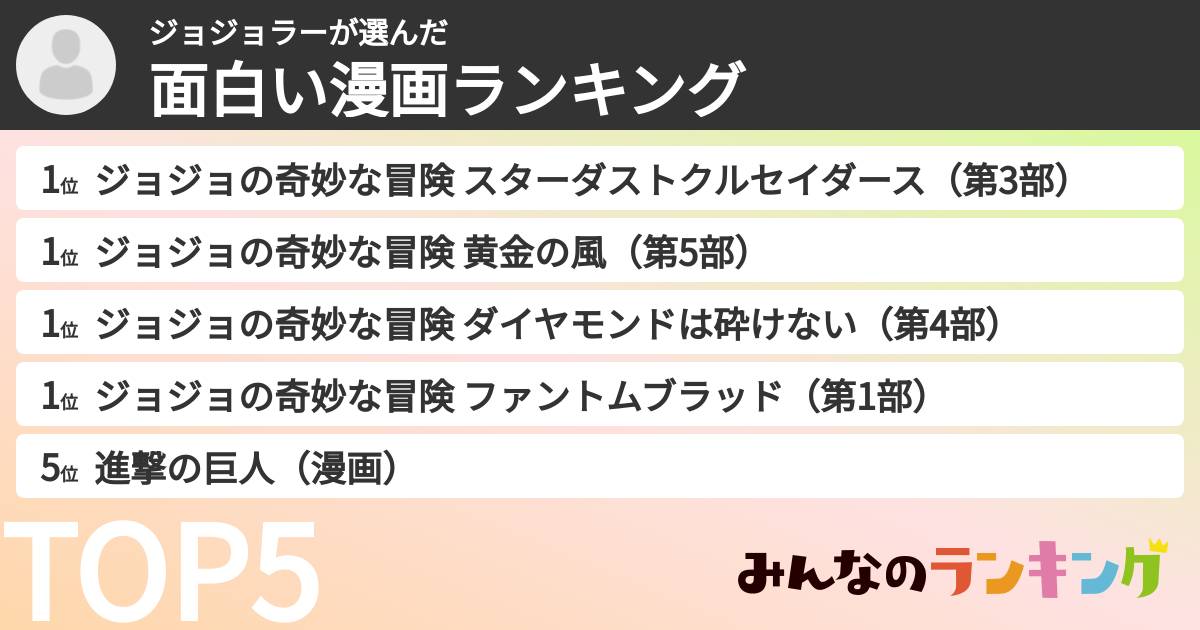 ジョジョラーが選んだ
面白い漫画ランキング

1位 ジョジョの奇妙な冒険 スターダストクルセイダース（第3部）

1位 ジョジョの奇妙な冒険 黄金の風（第5部）

1位 ジョジョの奇妙な冒険 ダイヤモンドは砕けない（第4部）

1位 ジョジョの奇妙な冒険 ファントムブラッド（第1部）

5位 進撃の巨人（漫画）

TOP5

みんなのランキング